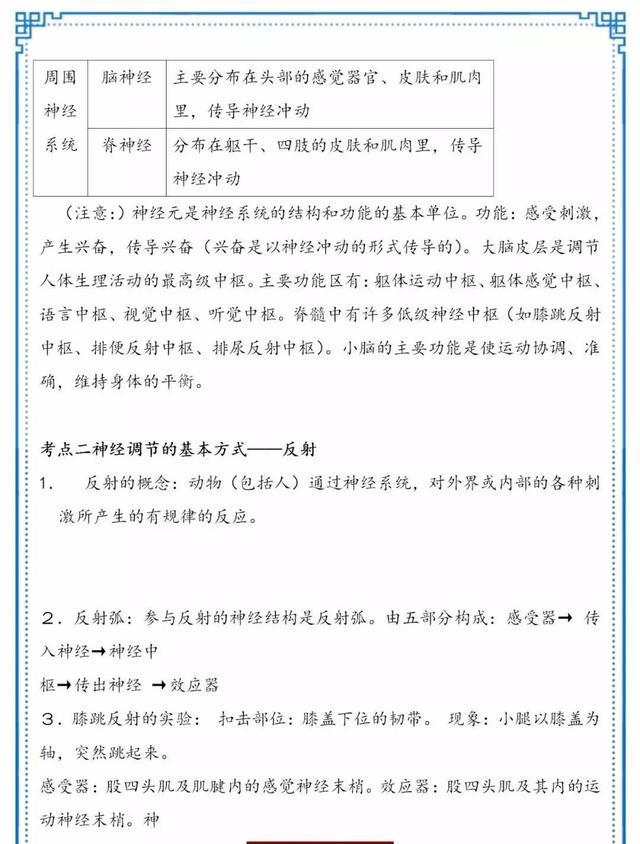 | 周围神经系统 | 脑神经 | 主要分布在头部的感觉器官、皮肤和肌肉里，传导神经冲动 |
|---|---|---|
| | 脊神经 | 分布在躯干、四肢的皮肤和肌肉里，传导神经冲动 |

（注意:）神经元是神经系统的结构和功能的基本单位。功能：感受刺激，产生兴奋，传导兴奋（兴奋是以神经冲动的形式传导的）。大脑皮层是调节人体生理活动的最高级中枢。主要功能区有：躯体运动中枢、躯体感觉中枢、语言中枢、视觉中枢、听觉中枢。脊髓中有许多低级神经中枢（如膝跳反射中枢、排便反射中枢、排尿反射中枢）。小脑的主要功能是使运动协调、准确，维持身体的平衡。

考点二神经调节的基本方式——反射

1. 反射的概念：动物（包括人）通过神经系统，对外界或内部的各种刺激所产生的有规律的反应。

2．反射弧：参与反射的神经结构是反射弧。由五部分构成：感受器→ 传入神经→神经中
枢→传出神经 →效应器

3．膝跳反射的实验： 扣击部位：膝盖下位的韧带。 现象：小腿以膝盖为轴，突然跳起来。

感受器：股四头肌及肌腱内的感觉神经末梢。效应器：股四头肌及其内的运动神经末梢。神